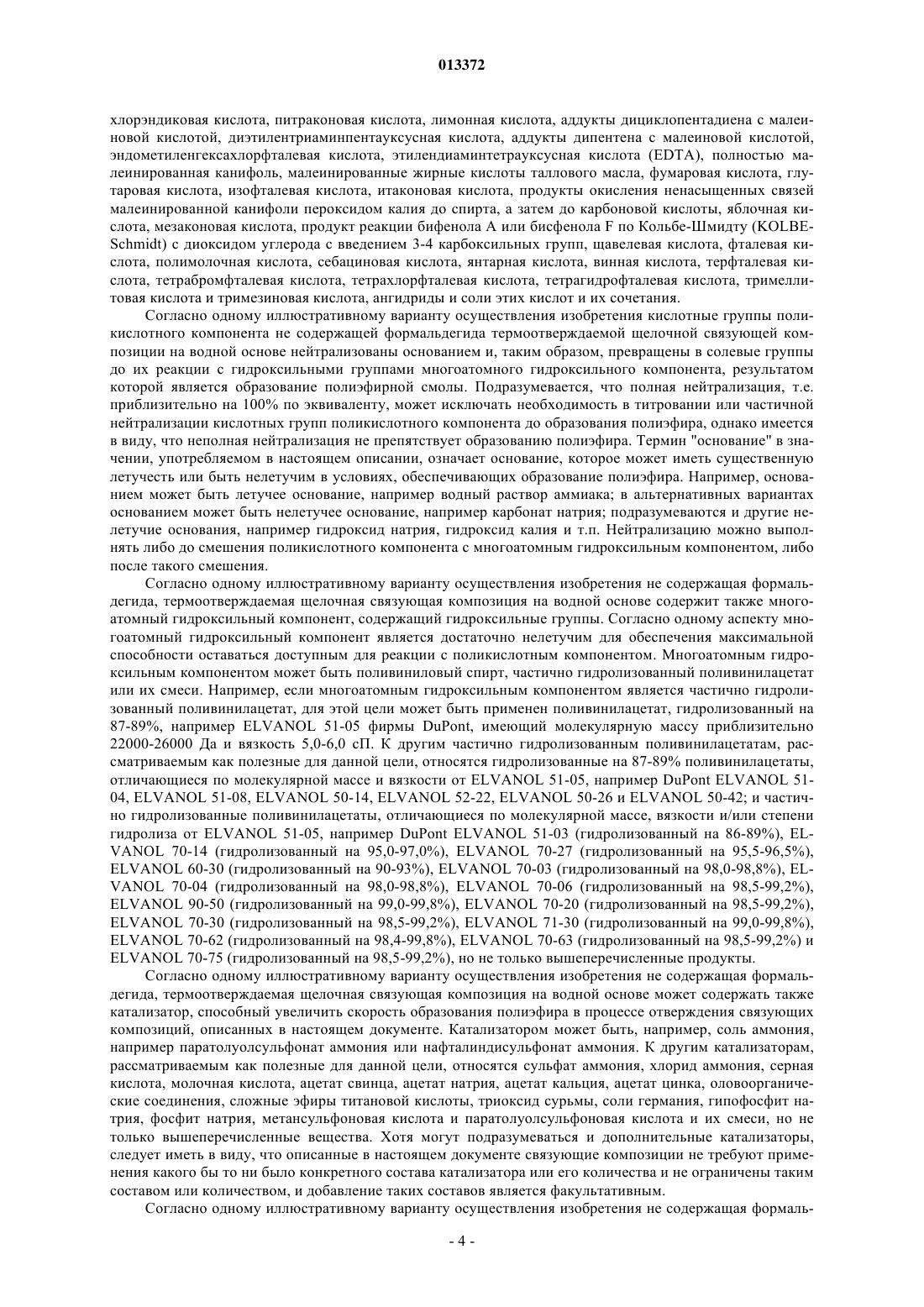 013372

хлорэндиковая кислота, питраконовая кислота, лимонная кислота, аддукты дициклопентадиена с малеиновой кислотой, диэтилентриаминпентауксусная кислота, аддукты дипентена с малеиновой кислотой, эндометиленгексахлорфталевая кислота, этилендиаминтетрауксусная кислота (EDTA), полностью малеинированная канифоль, малеинированные жирные кислоты таллового масла, фумаровая кислота, глутаровая кислота, изофталевая кислота, итаконовая кислота, продукты окисления ненасыщенных связей малеинированной канифоли пероксидом калия до спирта, а затем до карбоновой кислоты, яблочная кислота, мезаконовая кислота, продукт реакции бифенола А или бисфенола F по Кольбе-Шмидту (KOLBE-Schmidt) с диоксидом углерода с введением 3-4 карбоксильных групп, щавелевая кислота, фталевая кислота, полимолочная кислота, себациновая кислота, янтарная кислота, винная кислота, терфталевая кислота, тетрабромфталевая кислота, тетрахлорфталевая кислота, тетрагидрофталевая кислота, тримеллитовая кислота и тримезиновая кислота, ангидриды и соли этих кислот и их сочетания.

Согласно одному иллюстративному варианту осуществления изобретения кислотные группы поликислотного компонента не содержащей формальдегида термоотверждаемой щелочной связующей композиции на водной основе нейтрализованы основанием и, таким образом, превращены в солевые группы до их реакции с гидроксильными группами многоатомного гидроксильного компонента, результатом которой является образование полиэфирной смолы. Подразумевается, что полная нейтрализация, т.е. приблизительно на 100% по эквиваленту, может исключать необходимость в титровании или частичной нейтрализации кислотных групп поликислотного компонента до образования полиэфира, однако имеется в виду, что неполная нейтрализация не препятствует образованию полиэфира. Термин "основание" в значении, употребляемом в настоящем описании, означает основание, которое может иметь существенную летучесть или быть нелетучим в условиях, обеспечивающих образование полиэфира. Например, основанием может быть летучее основание, например водный раствор аммиака; в альтернативных вариантах основанием может быть нелетучее основание, например карбонат натрия; подразумеваются и другие нелетучие основания, например гидроксид натрия, гидроксид калия и т.п. Нейтрализацию можно выполнять либо до смешения поликислотного компонента с многоатомным гидроксильным компонентом, либо после такого смешения.

Согласно одному иллюстративному варианту осуществления изобретения не содержащая формальдегида, термоотверждаемая щелочная связующая композиция на водной основе содержит также многоатомный гидроксильный компонент, содержащий гидроксильные группы. Согласно одному аспекту многоатомный гидроксильный компонент является достаточно нелетучим для обеспечения максимальной способности оставаться доступным для реакции с поликислотным компонентом. Многоатомным гидроксильным компонентом может быть поливиниловый спирт, частично гидролизованный поливинилацетат или их смеси. Например, если многоатомным гидроксильным компонентом является частично гидролизованный поливинилацетат, для этой цели может быть применен поливинилацетат, гидролизованный на 87-89%, например ELVANOL 51-05 фирмы DuPont, имеющий молекулярную массу приблизительно 22000-26000 Да и вязкость 5,0-6,0 сП. К другим частично гидролизованным поливинилацетатам, рассматриваемым как полезные для данной цели, относятся гидролизованные на 87-89% поливинилацетаты, отличающиеся по молекулярной массе и вязкости от ELVANOL 51-05, например DuPont ELVANOL 51-04, ELVANOL 51-08, ELVANOL 50-14, ELVANOL 52-22, ELVANOL 50-26 и ELVANOL 50-42; и частично гидролизованные поливинилацетаты, отличающиеся по молекулярной массе, вязкости и/или степени гидролиза от ELVANOL 51-05, например DuPont ELVANOL 51-03 (гидролизованный на 86-89%), ELVANOL 70-14 (гидролизованный на 95,0-97,0%), ELVANOL 70-27 (гидролизованный на 95,5-96,5%), ELVANOL 60-30 (гидролизованный на 90-93%), ELVANOL 70-03 (гидролизованный на 98,0-98,8%), ELVANOL 70-04 (гидролизованный на 98,0-98,8%), ELVANOL 70-06 (гидролизованный на 98,5-99,2%), ELVANOL 90-50 (гидролизованный на 99,0-99,8%), ELVANOL 70-20 (гидролизованный на 98,5-99,2%), ELVANOL 70-30 (гидролизованный на 98,5-99,2%), ELVANOL 71-30 (гидролизованный на 99,0-99,8%), ELVANOL 70-62 (гидролизованный на 98,4-99,8%), ELVANOL 70-63 (гидролизованный на 98,5-99,2%) и ELVANOL 70-75 (гидролизованный на 98,5-99,2%), но не только вышеперечисленные продукты.

Согласно одному иллюстративному варианту осуществления изобретения не содержащая формальдегида, термоотверждаемая щелочная связующая композиция на водной основе может содержать также катализатор, способный увеличить скорость образования полиэфира в процессе отверждения связующих композиций, описанных в настоящем документе. Катализатором может быть, например, соль аммония, например паратолуолсульфонат аммония или нафталиндисульфонат аммония. К другим катализаторам, рассматриваемым как полезные для данной цели, относятся сульфат аммония, хлорид аммония, серная кислота, молочная кислота, ацетат свинца, ацетат натрия, ацетат кальция, ацетат цинка, оловоорганические соединения, сложные эфиры титановой кислоты, триоксид сурьмы, соли германия, гипофосфит натрия, фосфит натрия, метансульфоновая кислота и паратолуолсульфоновая кислота и их смеси, но не только вышеперечисленные вещества. Хотя могут подразумеваться и дополнительные катализаторы, следует иметь в виду, что описанные в настоящем документе связующие композиции не требуют применения какого бы то ни было конкретного состава катализатора или его количества и не ограничены таким составом или количеством, и добавление таких составов является факультативным.

Согласно одному иллюстративному варианту осуществления изобретения не содержащая формаль-

- 4 -